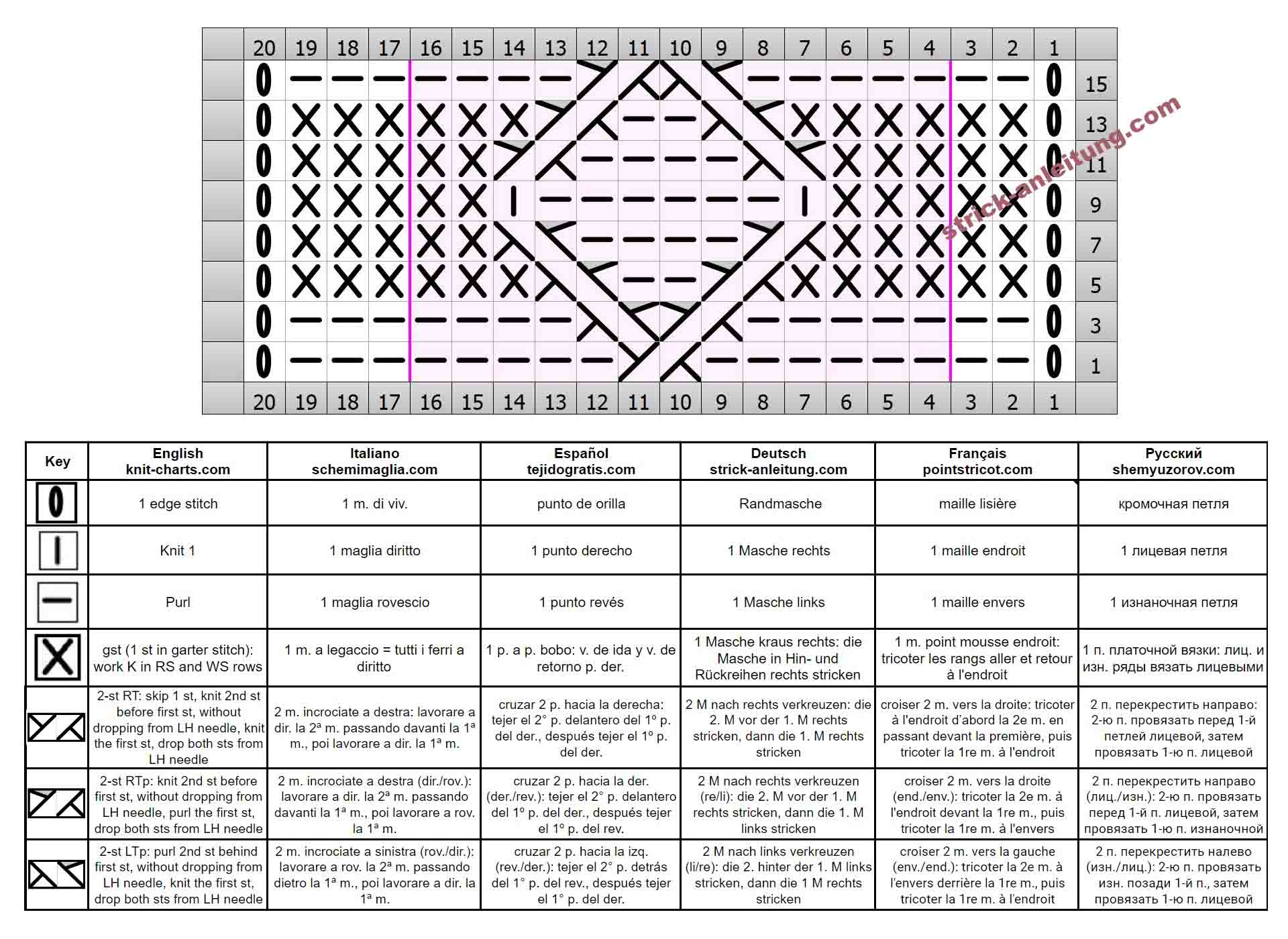 20 19 18 17 16 15 14 13 12 11 10 9 8 7 6 5 4 3 2 1

15
13
11
9
7
5
3
1

20 19 18 17 16 15 14 13 12 11 10 9 8 7 6 5 4 3 2 1

strick-anleitung.com

| Key | English knit-charts.com | Italiano schemimaglia.com | Español tejidogratis.com | Deutsch strick-anleitung.com | Français pointstricot.com | Русский shemyuzorov.com |
|---|---|---|---|---|---|---|
| | 1 edge stitch | 1 m. di viv. | punto de orilla | Randmasche | maille lisière | кромочная петля |
| | Knit 1 | 1 maglia diritto | 1 punto derecho | 1 Masche rechts | 1 maille endroit | 1 лицевая петля |
| | Purl | 1 maglia rovescio | 1 punto revés | 1 Masche links | 1 maille envers | 1 изнаночная петля |
| | gst (1 st in garter stitch): work K in RS and WS rows | 1 m. a legaccio = tutti i ferri a diritto | 1 p. a p. bobo: v. de ida y v. de retorno p. der. | 1 Masche kraus rechts: die Masche in Hin- und Rückreihen rechts stricken | 1 m. point mousse endroit: tricoter les rangs aller et retour à l'endroit | 1 п. платочной вязки: лиц. и изн. ряды вязать лицевыми |
| | 2-st RT: skip 1 st, knit 2nd st before first st, without dropping from LH needle, knit the first st, drop both sts from LH needle | 2 m. incrociate a destra: lavorare a dir. la 2ª m. passando davanti la 1ª m., poi lavorare a dir. la 1ª m. | cruzar 2 p. hacia la derecha: tejer el 2° p. delantero del 1° p. del der., después tejer el 1° p. del der. | 2 M nach rechts verkreuzen: die 2. M vor der 1. M rechts stricken, dann die 1. M rechts stricken | croiser 2 m. vers la droite: tricoter à l'endroit d'abord la 2e m. en passant devant la première, puis tricoter la 1re m. à l'endroit | 2 п. перекрестить направо: 2-ю п. провязать перед 1-й петлей лицевой, затем провязать 1-ю п. лицевой |
| | 2-st RTp: knit 2nd st before first st, without dropping from LH needle, purl the first st, drop both sts from LH needle | 2 m. incrociate a destra (dir./rov.): lavorare a dir. la 2ª m. passando davanti la 1ª m., poi lavorare a rov. la 1ª m. | cruzar 2 p. hacia la der. (der./rev.): tejer el 2° p. delantero del 1° p. del der., después tejer el 1° p. del rev. | 2 M nach rechts verkreuzen (re/li): die 2. M vor der 1. M rechts stricken, dann die 1. M links stricken | croiser 2 m. vers la droite (end./env.): tricoter la 2e m. à l'endroit devant la 1re m., puis tricoter la 1re m. à l'envers | 2 п. перекрестить направо (лиц./изн.): 2-ю п. провязать перед 1-й п. лицевой, затем провязать 1-ю п. изнаночной |
| | 2-st LTp: purl 2nd st behind first st, without dropping from LH needle, knit the first st, drop both sts from LH needle | 2 m. incrociate a sinistra (rov./dir.): lavorare a rov. la 2ª m. passando dietro la 1ª m., poi lavorare a dir. la 1ª m. | cruzar 2 p. hacia la izq. (rev./der.): tejer el 2° p. detrás del 1° p. del rev., después tejer el 1° p. del der. | 2 M nach links verkreuzen (li/re): die 2. hinter der 1. M links stricken, dann die 1 M rechts stricken | croiser 2 m. vers la gauche (env./end.): tricoter la 2e m. à l'envers derrière la 1re m., puis tricoter la 1re m. à l'endroit | 2 п. перекрестить налево (изн./лиц.): 2-ю п. провязать изн. позади 1-й п., затем провязать 1-ю п. лицевой |